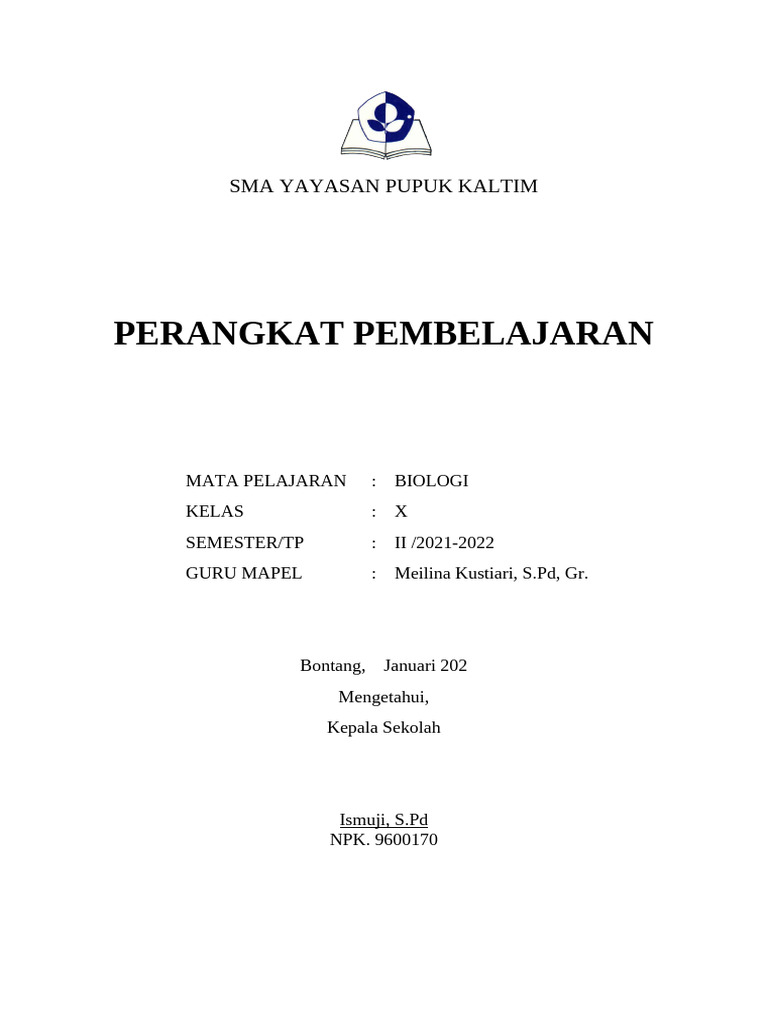 SMA YAYASAN PUPUK KALTIM

PERANGKAT PEMBELAJARAN

MATA PELAJARAN : BIOLOGI
KELAS : X
SEMESTER/TP : II /2021-2022
GURU MAPEL : Meilina Kustiari, S.Pd, Gr.

Bontang, Januari 202
Mengetahui,
Kepala Sekolah

Ismuji, S.Pd
NPK. 9600170